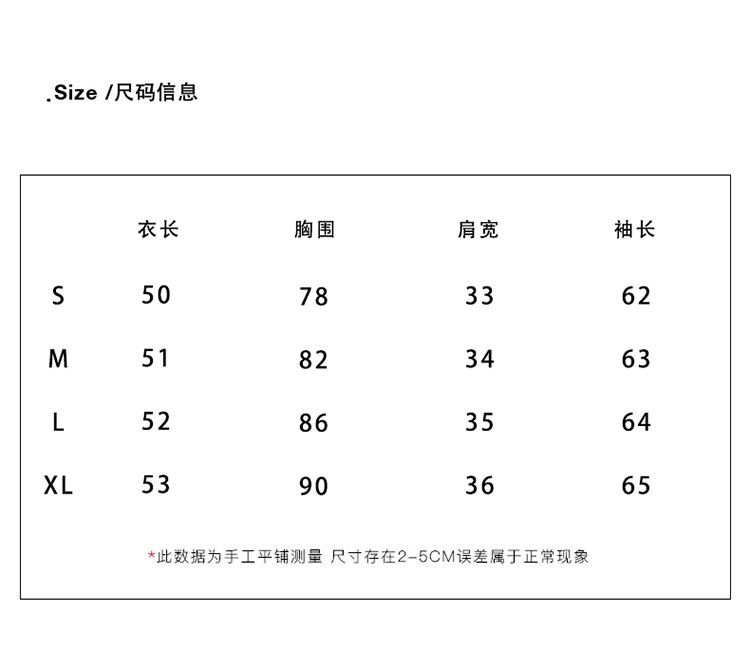 .Size /尺码信息

|  | 衣长 | 胸围 | 肩宽 | 袖长 |
|---|---|---|---|---|
| S | 50 | 78 | 33 | 62 |
| M | 51 | 82 | 34 | 63 |
| L | 52 | 86 | 35 | 64 |
| XL | 53 | 90 | 36 | 65 |

*此数据为手工平铺测量 尺寸存在2-5CM误差属于正常现象